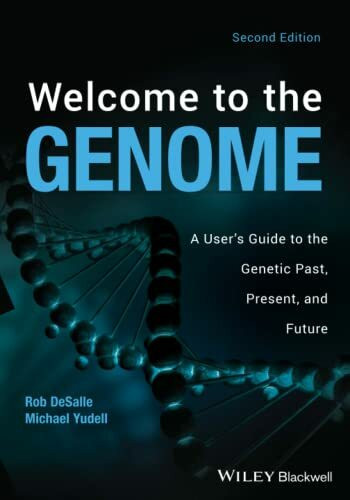 Second Edition

Welcome to the
GENOME

A User's Guide to the Genetic Past, Present, and Future

Rob DeSalle
Michael Yudell

WILEY Blackwell